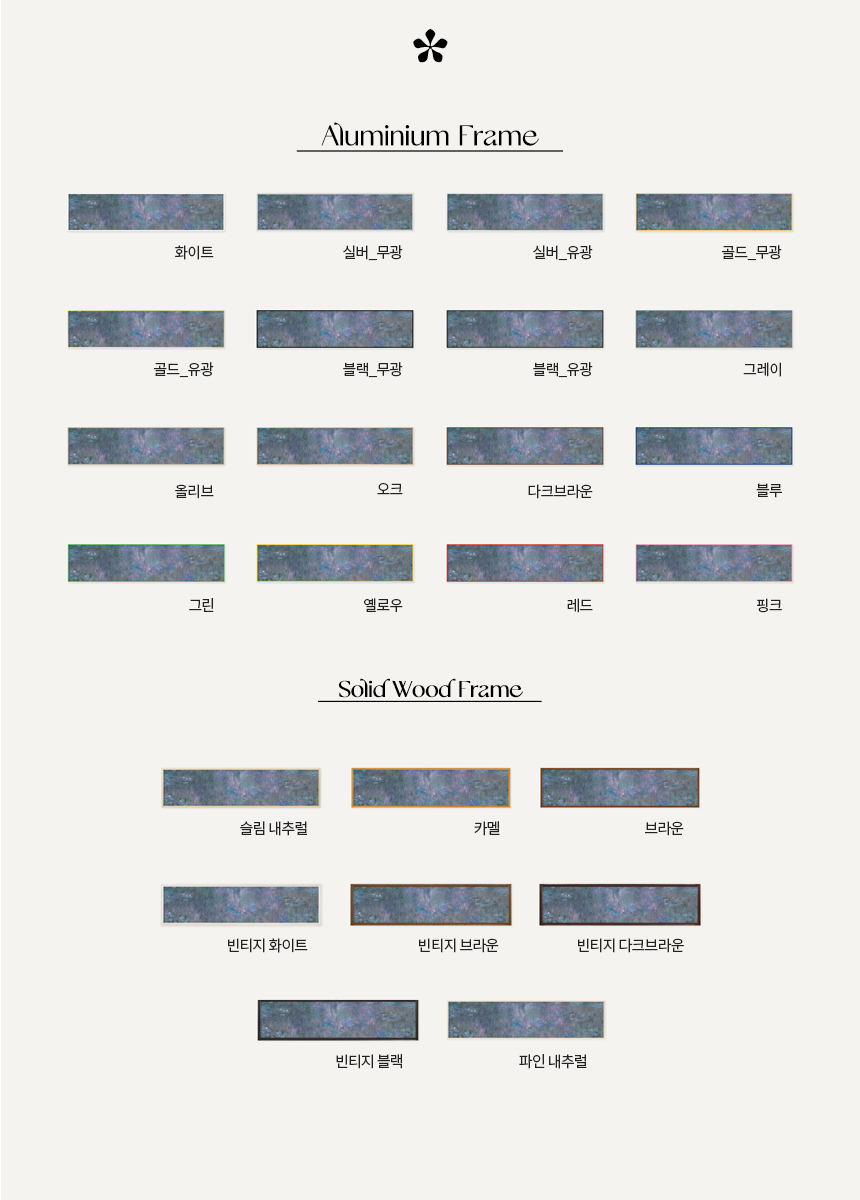 Aluminium Frame

화이트

실버_무광

실버_유광

골드_무광

골드_유광

블랙_무광

블랙_유광

그레이

올리브

오크

다크브라운

블루

그린

옐로우

레드

핑크

Solid Wood Frame

슬림 내추럴

카멜

브라운

빈티지 화이트

빈티지 브라운

빈티지 다크브라운

빈티지 블랙

파인 내추럴